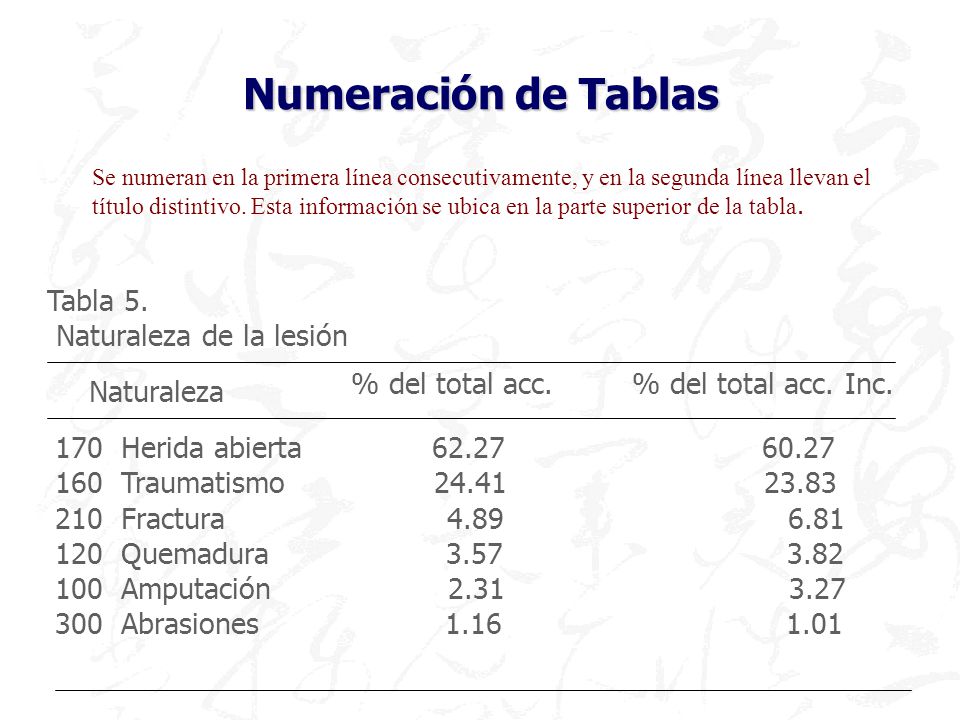 Numeración de Tablas

Se numeran en la primera línea consecutivamente, y en la segunda línea llevan el título distintivo. Esta información se ubica en la parte superior de la tabla.

Tabla 5.
Naturaleza de la lesión

| Naturaleza | % del total acc. | % del total acc. Inc. |
|---|---|---|
| 170 Herida abierta | 62.27 | 60.27 |
| 160 Traumatismo | 24.41 | 23.83 |
| 210 Fractura | 4.89 | 6.81 |
| 120 Quemadura | 3.57 | 3.82 |
| 100 Amputación | 2.31 | 3.27 |
| 300 Abrasiones | 1.16 | 1.01 |